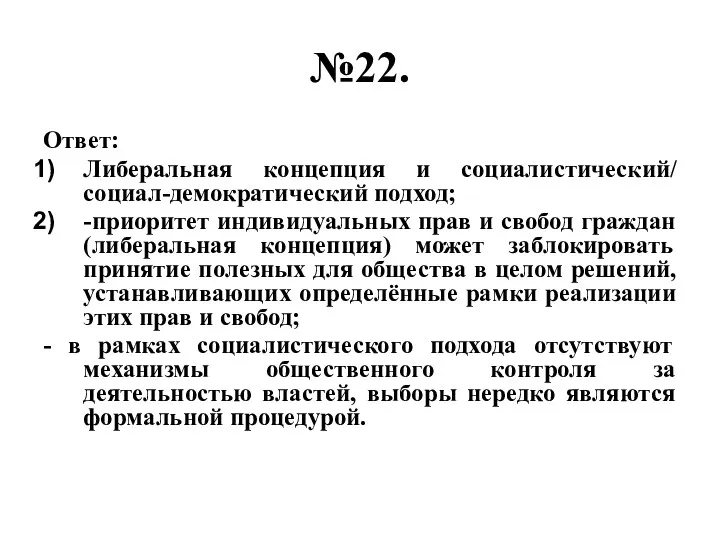 №22.

Ответ:

1) Либеральная концепция и социалистический/ социал-демократический подход;

2) -приоритет индивидуальных прав и свобод граждан (либеральная концепция) может заблокировать принятие полезных для общества в целом решений, устанавливающих определённые рамки реализации этих прав и свобод;

- в рамках социалистического подхода отсутствуют механизмы общественного контроля за деятельностью властей, выборы нередко являются формальной процедурой.